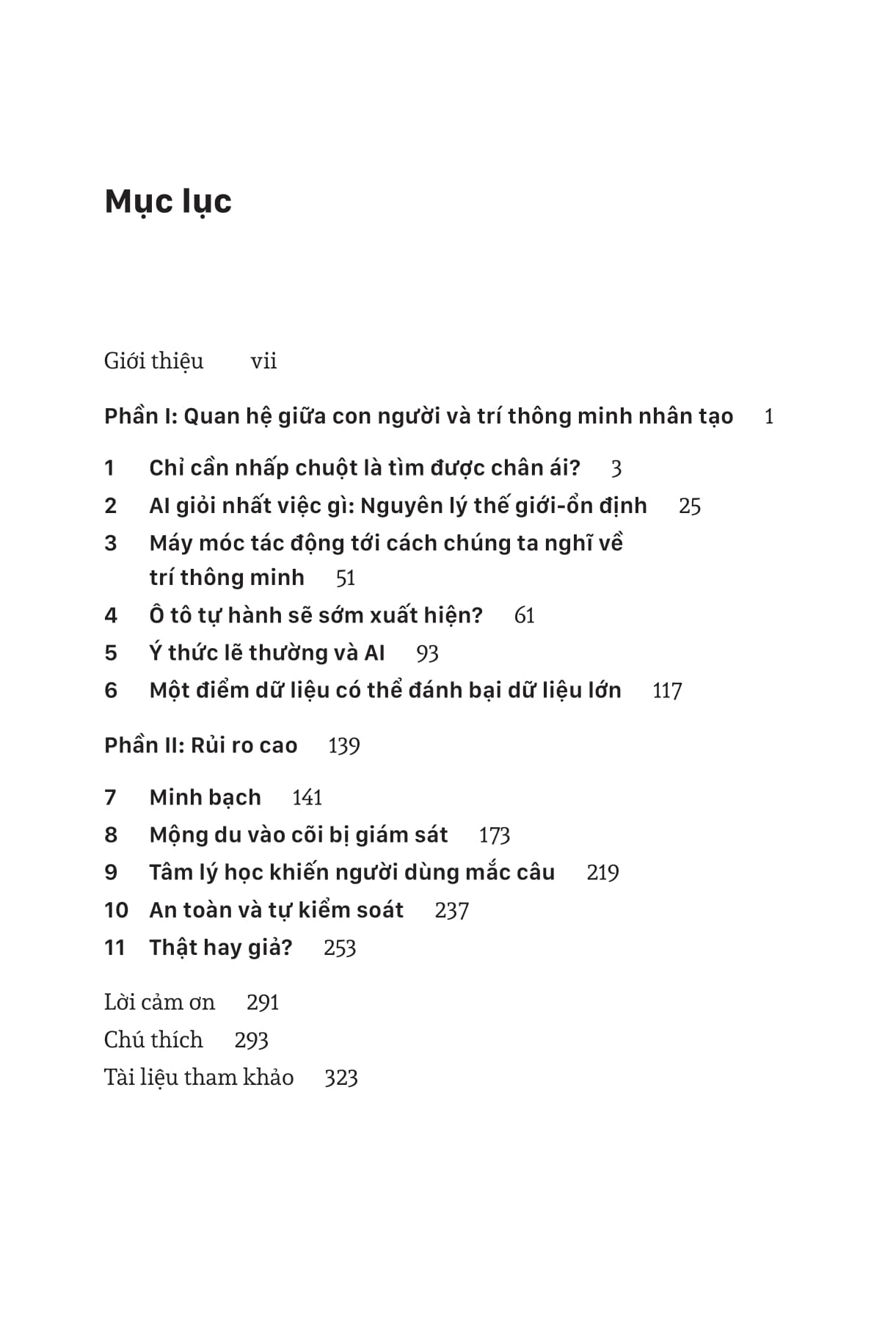 Mục lục

Giới thiệu vii

Phần I: Quan hệ giữa con người và trí thông minh nhân tạo 1

1 Chỉ cần nhấp chuột là tìm được chân ái? 3
2 AI giỏi nhất việc gì: Nguyên lý thế giới-ổn định 25
3 Máy móc tác động tới cách chúng ta nghĩ về trí thông minh 51
4 Ô tô tự hành sẽ sớm xuất hiện? 61
5 Ý thức lẽ thường và AI 93
6 Một điểm dữ liệu có thể đánh bại dữ liệu lớn 117

Phần II: Rủi ro cao 139

7 Minh bạch 141
8 Mộng du vào cõi bị giám sát 173
9 Tâm lý học khiến người dùng mắc câu 219
10 An toàn và tự kiểm soát 237
11 Thật hay giả? 253

Lời cảm ơn 291
Chú thích 293
Tài liệu tham khảo 323